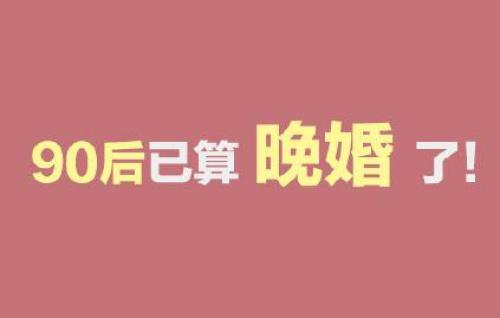 90后已算 晚婚 了!